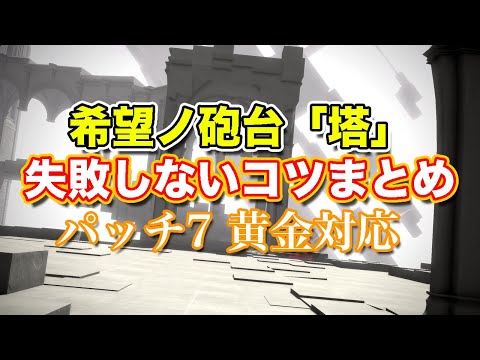 希望ノ砲台「塔」
失敗しないコツまとめ
パッチ7 黄金対応